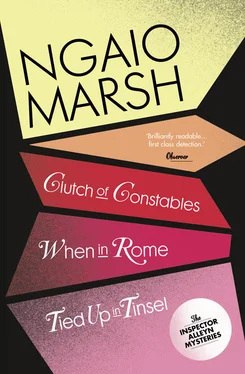 NGAIO MARSH

'Brilliantly readable... first class detection.'
Observer

Clutch of Constables

When in Rome

Tied Up in Tinsel

The INSPECTOR ALLEYN MYSTERIES